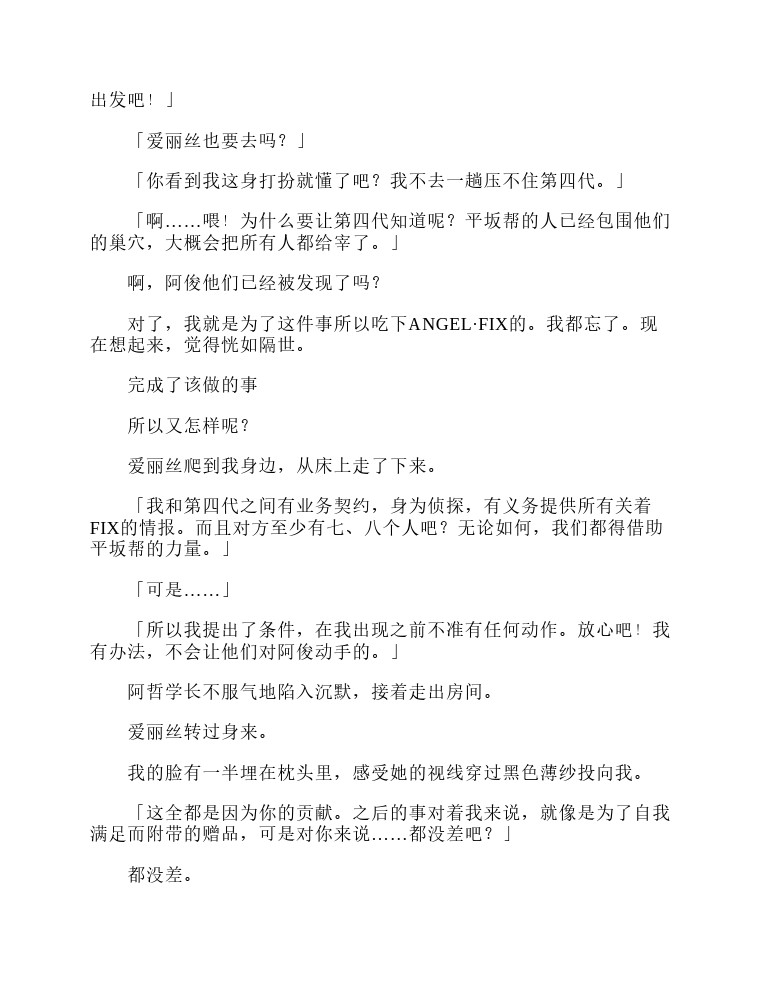 出发吧！」

「爱丽丝也要去吗？」

「你看到我这身打扮就懂了吧？我不去一趟压不住第四代。」

「啊……喂！为什么要让第四代知道呢？平坂帮的人已经包围他们的巢穴，大概会把所有人都给宰了。」

啊，阿俊他们已经被发现了吗？

对了，我就是为了这件事所以吃下ANGEL·FIX的。我都忘了。现在想起来，觉得恍如隔世。

完成了该做的事

所以又怎样呢？

爱丽丝爬到我身边，从床上走了下来。

「我和第四代之间有业务契约，身为侦探，有义务提供所有关着FIX的情报。而且对方至少有七、八个人吧？无论如何，我们都得借助平坂帮的力量。」

「可是……」

「所以我提出了条件，在我出现之前不准有任何动作。放心吧！我有办法，不会让他们对阿俊动手的。」

阿哲学长不服气地陷入沉默，接着走出房间。

爱丽丝转过身来。

我的脸有一半埋在枕头里，感受她的视线穿过黑色薄纱投向我。

「这全都是因为你的贡献。之后的事对着我来说，就像是为了自我满足而附带的赠品，可是对你来说……都没差吧？」

都没差。